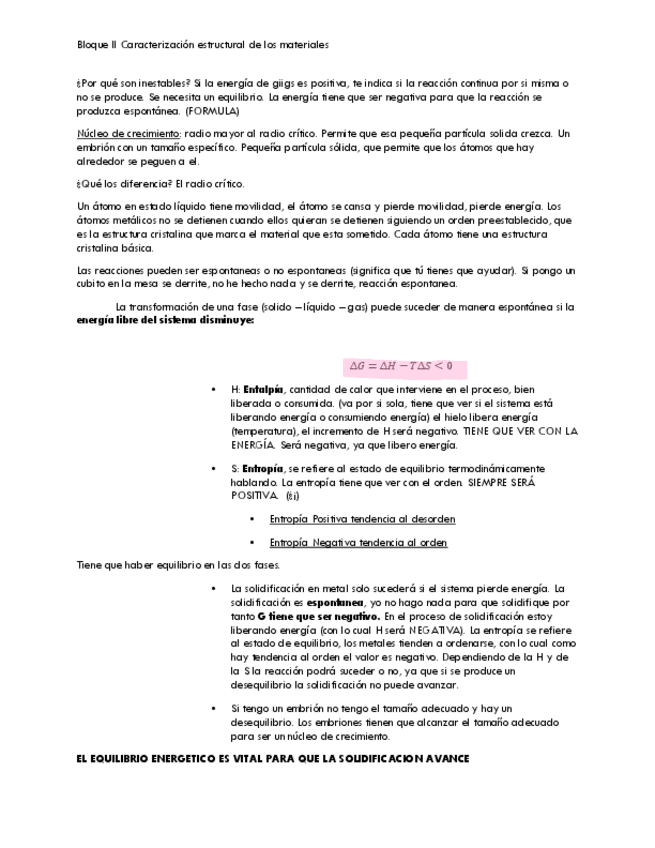 Bloque II Caracterización estructural de los materiales

¿Por qué son inestables? Si la energía de giigs es positiva, te indica si la reacción continua por si misma o no se produce. Se necesita un equilibrio. La energía tiene que ser negativa para que la reacción se produzca espontánea. (FORMULA)

Núcleo de crecimiento: radio mayor al radio crítico. Permite que esa pequeña partícula solida crezca. Un embrión con un tamaño específico. Pequeña partícula sólida, que permite que los átomos que hay alrededor se peguen a el.

¿Qué los diferencia? El radio crítico.

Un átomo en estado líquido tiene movilidad, el átomo se cansa y pierde movilidad, pierde energía. Los átomos metálicos no se detienen cuando ellos quieran se detienen siguiendo un orden preestablecido, que es la estructura cristalina que marca el material que esta sometido. Cada átomo tiene una estructura cristalina básica.

Las reacciones pueden ser espontaneas o no espontaneas (significa que tú tienes que ayudar). Si pongo un cubito en la mesa se derrite, no he hecho nada y se derrite, reacción espontanea.

La transformación de una fase (solido – líquido – gas) puede suceder de manera espontánea si la **energía libre del sistema disminuye:**

$\Delta G = \Delta H - T\Delta S < 0$

• H: **Entalpía**, cantidad de calor que interviene en el proceso, bien liberada o consumida. (va por si sola, tiene que ver si el sistema está liberando energía o consumiendo energía) el hielo libera energía (temperatura), el incremento de H será negativo. TIENE QUE VER CON LA ENERGÍA. Será negativa, ya que libero energía.

• S: **Entropía**, se refiere al estado de equilibrio termodinámicamente hablando. La entropía tiene que ver con el orden. SIEMPRE SERÁ POSITIVA. (¿i)

• Entropía Positiva tendencia al desorden

• Entropía Negativa tendencia al orden

Tiene que haber equilibrio en las dos fases.

• La solidificación en metal solo sucederá si el sistema pierde energía. La solidificación es **espontanea**, yo no hago nada para que solidifique por tanto **G tiene que ser negativo.** En el proceso de solidificación estoy liberando energía (con lo cual H será NEGATIVA). La entropía se refiere al estado de equilibrio, los metales tienden a ordenarse, con lo cual como hay tendencia al orden el valor es negativo. Dependiendo de la H y de la S la reacción podrá suceder o no, ya que si se produce un desequilibrio la solidificación no puede avanzar.

• Si tengo un embrión no tengo el tamaño adecuado y hay un desequilibrio. Los embriones tienen que alcanzar el tamaño adecuado para ser un núcleo de crecimiento.

**EL EQUILIBRIO ENERGETICO ES VITAL PARA QUE LA SOLIDIFICACION AVANCE**